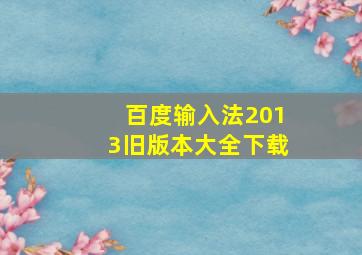 百度输入法2013旧版本大全下载